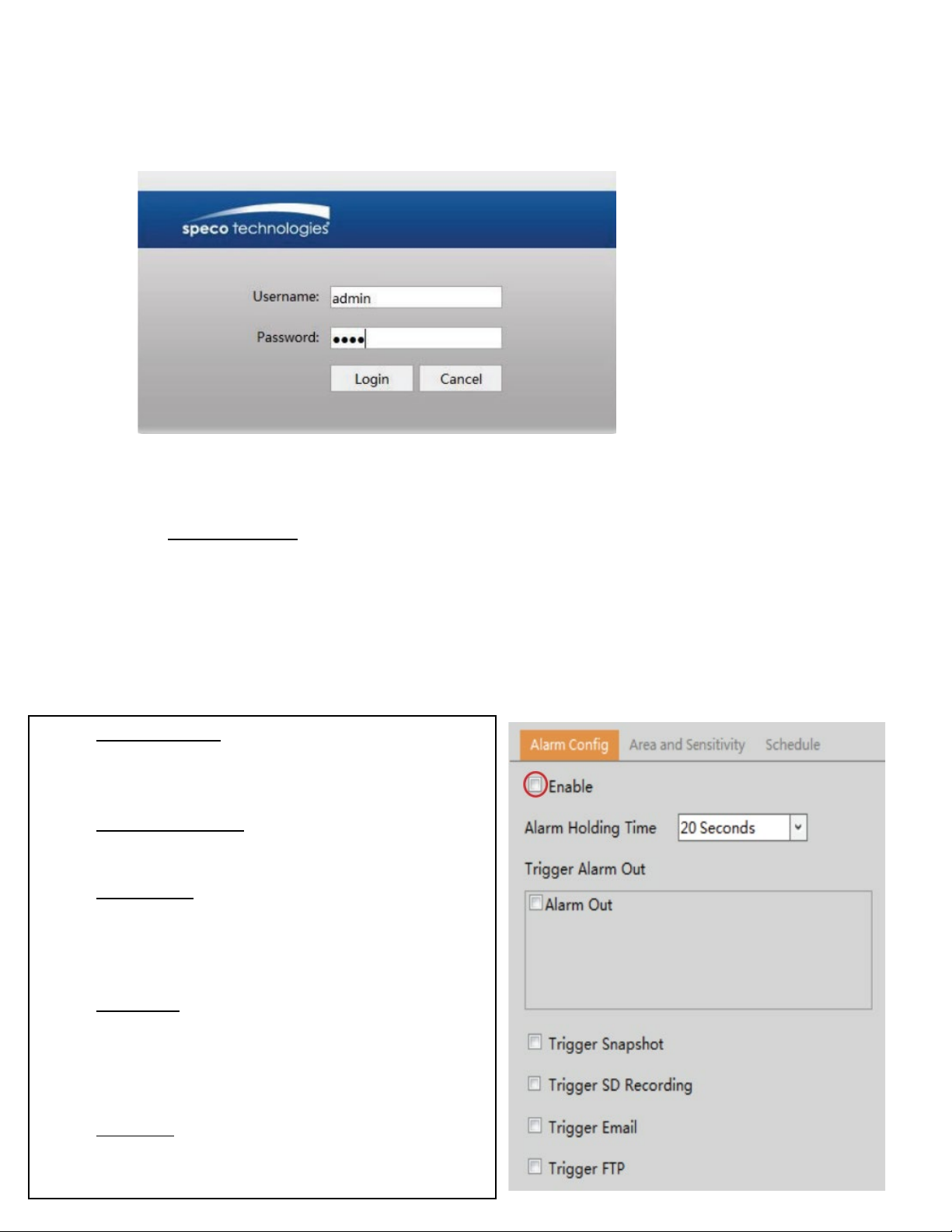 speco technologies

Username: admin

Password: ••••

Login Cancel

Alarm Config Area and Sensitivity Schedule

☐ Enable

Alarm Holding Time 20 Seconds

Trigger Alarm Out

☐ Alarm Out

☐ Trigger Snapshot

☐ Trigger SD Recording

☐ Trigger Email

☐ Trigger FTP